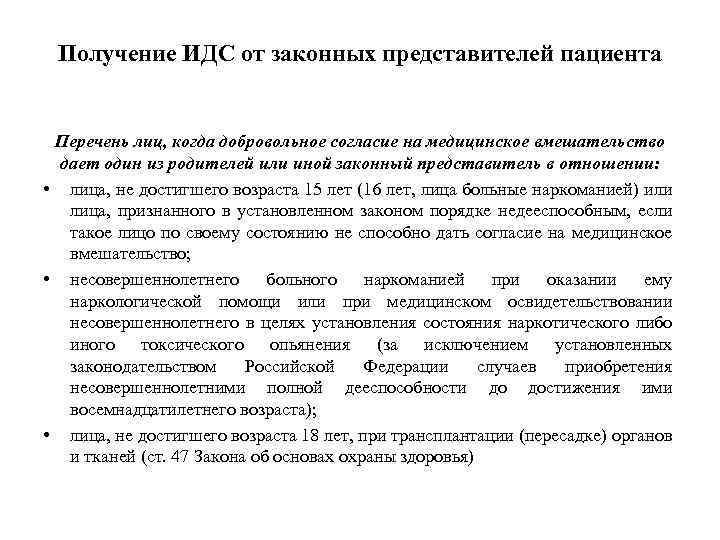 Получение ИДС от законных представителей пациента

Перечень лиц, когда добровольное согласие на медицинское вмешательство дает один из родителей или иной законный представитель в отношении:

• лица, не достигшего возраста 15 лет (16 лет, лица больные наркоманией) или лица, признанного в установленном законом порядке недееспособным, если такое лицо по своему состоянию не способно дать согласие на медицинское вмешательство;

• несовершеннолетнего больного наркоманией при оказании ему наркологической помощи или при медицинском освидетельствовании несовершеннолетнего в целях установления состояния наркотического либо иного токсического опьянения (за исключением установленных законодательством Российской Федерации случаев приобретения несовершеннолетними полной дееспособности до достижения ими восемнадцатилетнего возраста);

• лица, не достигшего возраста 18 лет, при трансплантации (пересадке) органов и тканей (ст. 47 Закона об основах охраны здоровья)